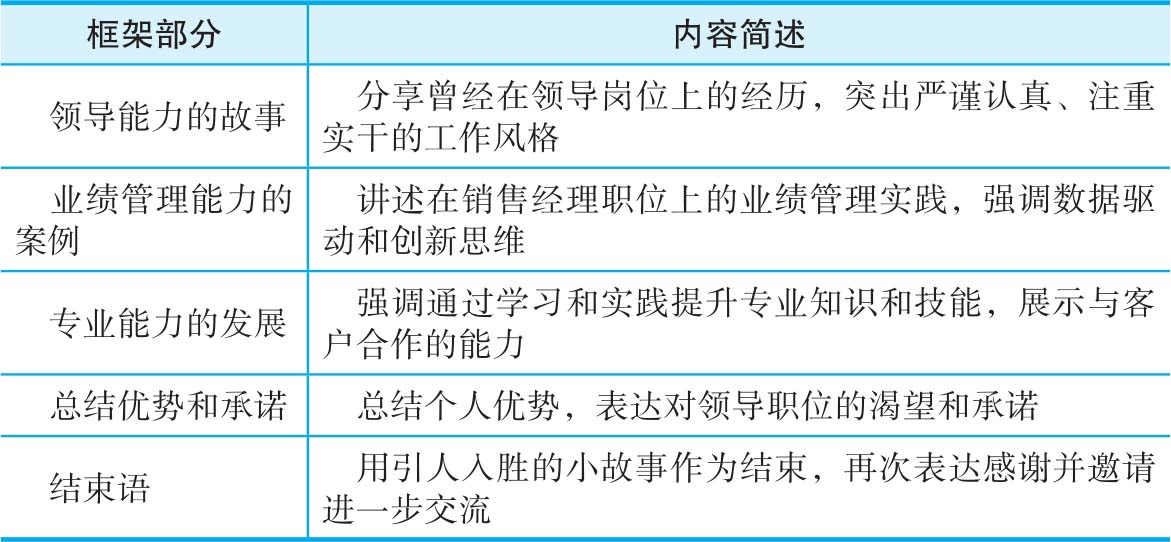 | 框架部分 | 内容简述 |
|---|---|
| 领导能力的故事 | 分享曾经在领导岗位上的经历，突出严谨认真、注重实干的工作风格 |
| 业绩管理能力的案例 | 讲述在销售经理职位上的业绩管理实践，强调数据驱动和创新思维 |
| 专业能力的发展 | 强调通过学习和实践提升专业知识和技能，展示与客户合作的能力 |
| 总结优势和承诺 | 总结个人优势，表达对领导职位的渴望和承诺 |
| 结束语 | 用引人入胜的小故事作为结束，再次表达感谢并邀请进一步交流 |